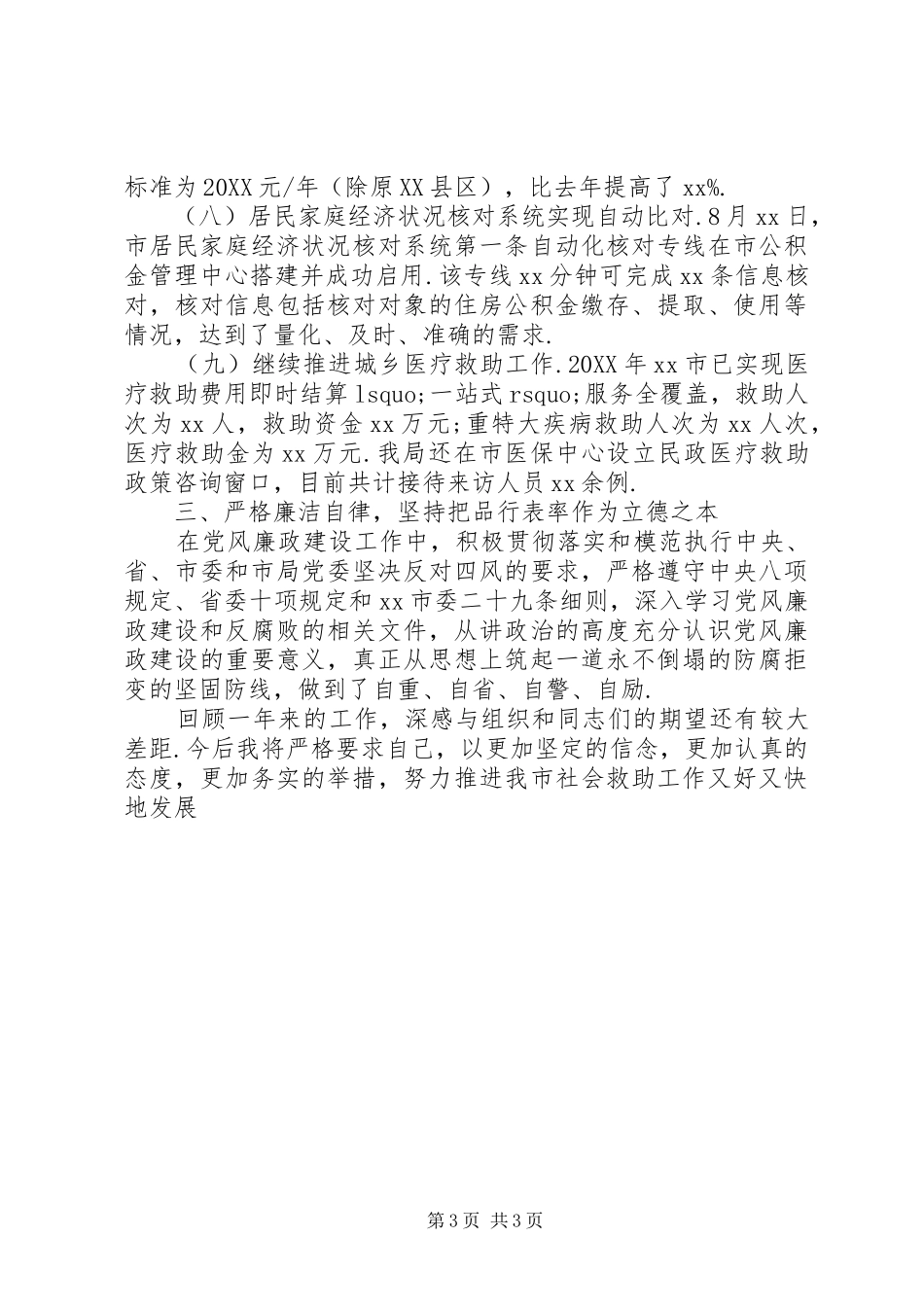 标准为20XX元/年（除原XX县区），比去年提高了xx%.

（八）居民家庭经济状况核对系统实现自动比对.8月xx日，市居民家庭经济状况核对系统第一条自动化核对专线在市公积金管理中心搭建并成功启用.该专线xx分钟可完成xx条信息核对，核对信息包括核对对象的住房公积金缴存、提取、使用等情况，达到了量化、及时、准确的需求.

（九）继续推进城乡医疗救助工作.20XX年xx市已实现医疗救助费用即时结算lsquo;一站式rsquo;服务全覆盖，救助人次为xx人，救助资金xx万元;重特大疾病救助人次为xx人次，医疗救助金为xx万元.我局还在市医保中心设立民政医疗救助政策咨询窗口，目前共计接待来访人员xx余例.

三、严格廉洁自律，坚持把品行表率作为立德之本

在党风廉政建设工作中，积极贯彻落实和模范执行中央、省、市委和市局党委坚决反对四风的要求，严格遵守中央八项规定、省委十项规定和xx市委二十九条细则，深入学习党风廉政建设和反腐败的相关文件，从讲政治的高度充分认识党风廉政建设的重要意义，真正从思想上筑起一道永不倒塌的防腐拒变的坚固防线，做到了自重、自省、自警、自励.

回顾一年来的工作，深感与组织和同志们的期望还有较大差距.今后我将严格要求自己，以更加坚定的信念，更加认真的态度，更加务实的举措，努力推进我市社会救助工作又好又快地发展

第3页 共3页